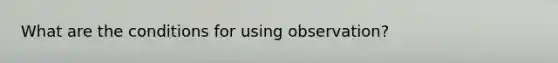 What are the conditions for using observation?